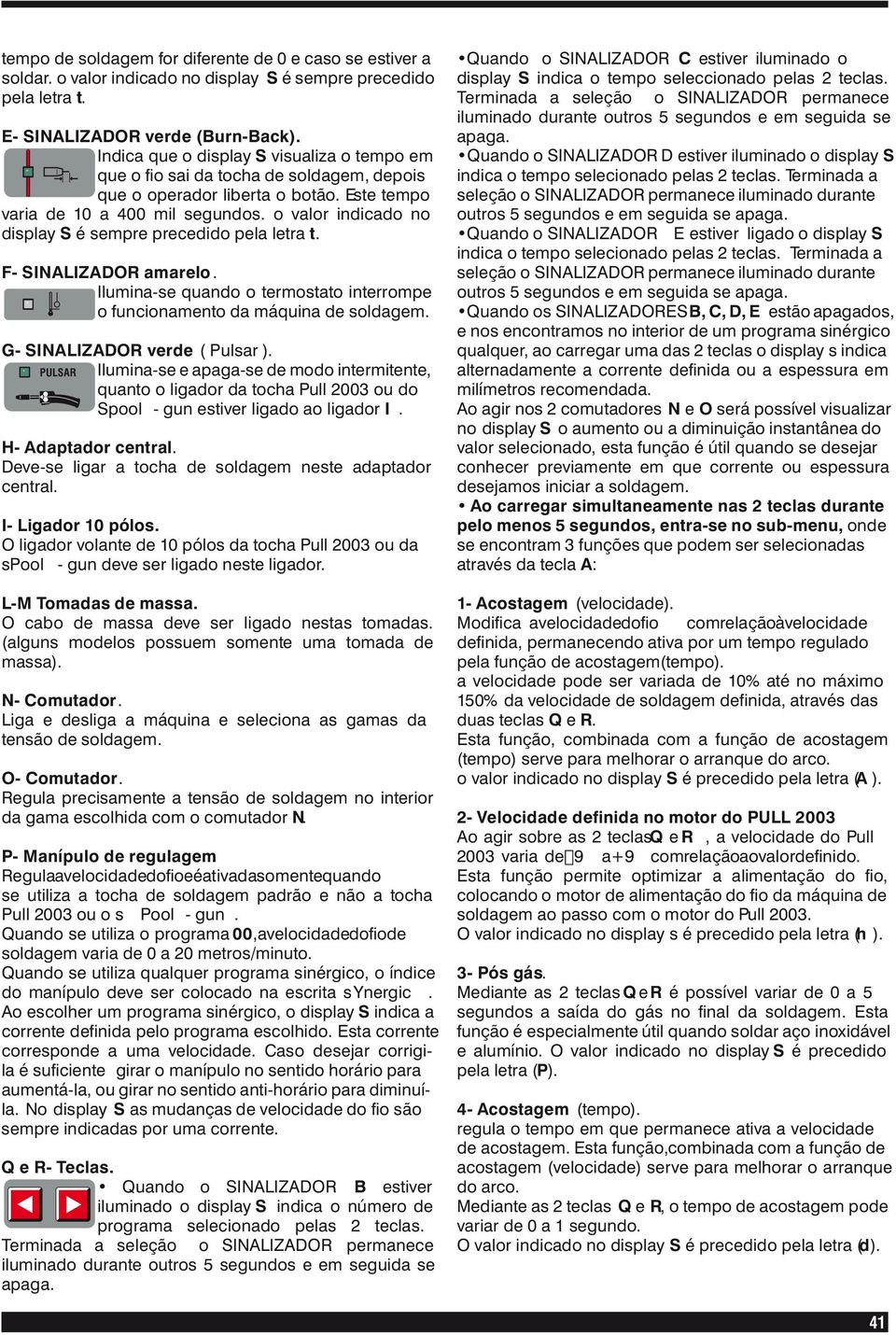 tempo de soldagem for diferente de 0 e caso se estiver a soldar. o valor indicado no display S é sempre precedido pela letra t.

E- SINALIZADOR verde (Burn-Back).
Indica que o display S visualiza o tempo em que o fio sai da tocha de soldagem, depois que o operador liberta o botão. Este tempo varia de 10 a 400 mil segundos. o valor indicado no display S é sempre precedido pela letra t.

F- SINALIZADOR amarelo.
Ilumina-se quando o termostato interrompe o funcionamento da máquina de soldagem.

G- SINALIZADOR verde ( Pulsar ).
PULSAR
Ilumina-se e apaga-se de modo intermitente, quanto o ligador da tocha Pull 2003 ou do Spool - gun estiver ligado ao ligador I .

H- Adaptador central.
Deve-se ligar a tocha de soldagem neste adaptador central.

I- Ligador 10 pólos.
O ligador volante de 10 pólos da tocha Pull 2003 ou da spool - gun deve ser ligado neste ligador.

L-M Tomadas de massa.
O cabo de massa deve ser ligado nestas tomadas. (alguns modelos possuem somente uma tomada de massa).

N- Comutador.
Liga e desliga a máquina e seleciona as gamas da tensão de soldagem.

O- Comutador.
Regula precisamente a tensão de soldagem no interior da gama escolhida com o comutador N.

P- Manípulo de regulagem
Regulaavelocidadedofioeéativadasomentequando se utiliza a tocha de soldagem padrão e não a tocha Pull 2003 ou o s Pool - gun .
Quando se utiliza o programa 00,avelocidadedofiode soldagem varia de 0 a 20 metros/minuto.
Quando se utiliza qualquer programa sinérgico, o índice do manípulo deve ser colocado na escrita sYnergic .
Ao escolher um programa sinérgico, o display S indica a corrente definida pelo programa escolhido. Esta corrente corresponde a uma velocidade. Caso desejar corrigi-la é suficiente girar o manípulo no sentido horário para aumentá-la, ou girar no sentido anti-horário para diminuí-la. No display S as mudanças de velocidade do fio são sempre indicadas por uma corrente.

Q e R- Teclas.
• Quando o SINALIZADOR B estiver iluminado o display S indica o número de programa selecionado pelas 2 teclas. Terminada a seleção o SINALIZADOR permanece iluminado durante outros 5 segundos e em seguida se apaga.

•Quando o SINALIZADOR C estiver iluminado o display S indica o tempo seleccionado pelas 2 teclas. Terminada a seleção o SINALIZADOR permanece iluminado durante outros 5 segundos e em seguida se apaga.
•Quando o SINALIZADOR D estiver iluminado o display S indica o tempo selecionado pelas 2 teclas. Terminada a seleção o SINALIZADOR permanece iluminado durante outros 5 segundos e em seguida se apaga.
•Quando o SINALIZADOR E estiver ligado o display S indica o tempo selecionado pelas 2 teclas. Terminada a seleção o SINALIZADOR permanece iluminado durante outros 5 segundos e em seguida se apaga.
•Quando os SINALIZADORES B, C, D, E estão apagados, e nos encontramos no interior de um programa sinérgico qualquer, ao carregar uma das 2 teclas o display s indica alternadamente a corrente definida ou a espessura em milímetros recomendada.
Ao agir nos 2 comutadores N e O será possível visualizar no display S o aumento ou a diminuição instantânea do valor selecionado, esta função é útil quando se desejar conhecer previamente em que corrente ou espessura desejamos iniciar a soldagem.
• Ao carregar simultaneamente nas 2 teclas durante pelo menos 5 segundos, entra-se no sub-menu, onde se encontram 3 funções que podem ser selecionadas através da tecla A:

1- Acostagem (velocidade).
Modifica avelocidadedofio comrelaçãoàvelocidade definida, permanecendo ativa por um tempo regulado pela função de acostagem(tempo).
a velocidade pode ser variada de 10% até no máximo 150% da velocidade de soldagem definida, através das duas teclas Q e R.
Esta função, combinada com a função de acostagem (tempo) serve para melhorar o arranque do arco.
o valor indicado no display S é precedido pela letra (A ).

2- Velocidade definida no motor do PULL 2003
Ao agir sobre as 2 teclasQ e R , a velocidade do Pull 2003 varia de 9 a+9 comrelaçãoaovalordefinido.
Esta função permite optimizar a alimentação do fio, colocando o motor de alimentação do fio da máquina de soldagem ao passo com o motor do Pull 2003.
O valor indicado no display s é precedido pela letra (h ).

3- Pós gás.
Mediante as 2 teclas Q e R é possível variar de 0 a 5 segundos a saída do gás no final da soldagem. Esta função é especialmente útil quando soldar aço inoxidável e alumínio. O valor indicado no display S é precedido pela letra (P).

4- Acostagem (tempo).
regula o tempo em que permanece ativa a velocidade de acostagem. Esta função,combinada com a função de acostagem (velocidade) serve para melhorar o arranque do arco.
Mediante as 2 teclas Q e R, o tempo de acostagem pode variar de 0 a 1 segundo.
O valor indicado no display S é precedido pela letra (d).

41